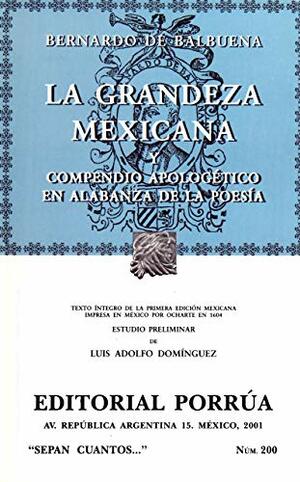 BERNARDO DE BALBUENA

LA GRANDEZA MEXICANA

Y

COMPENDIO APOLOGÉTICO EN ALABANZA DE LA POESÍA

TEXTO ÍNTEGRO DE LA PRIMERA EDICIÓN MEXICANA IMPRESA EN MÉXICO POR OCHARTE EN 1604

ESTUDIO PRELIMINAR
DE
LUIS ADOLFO DOMÍNGUEZ

EDITORIAL PORRÚA
AV. REPÚBLICA ARGENTINA 15. MÉXICO, 2001

"SEPAN CUANTOS..." NÚM. 200